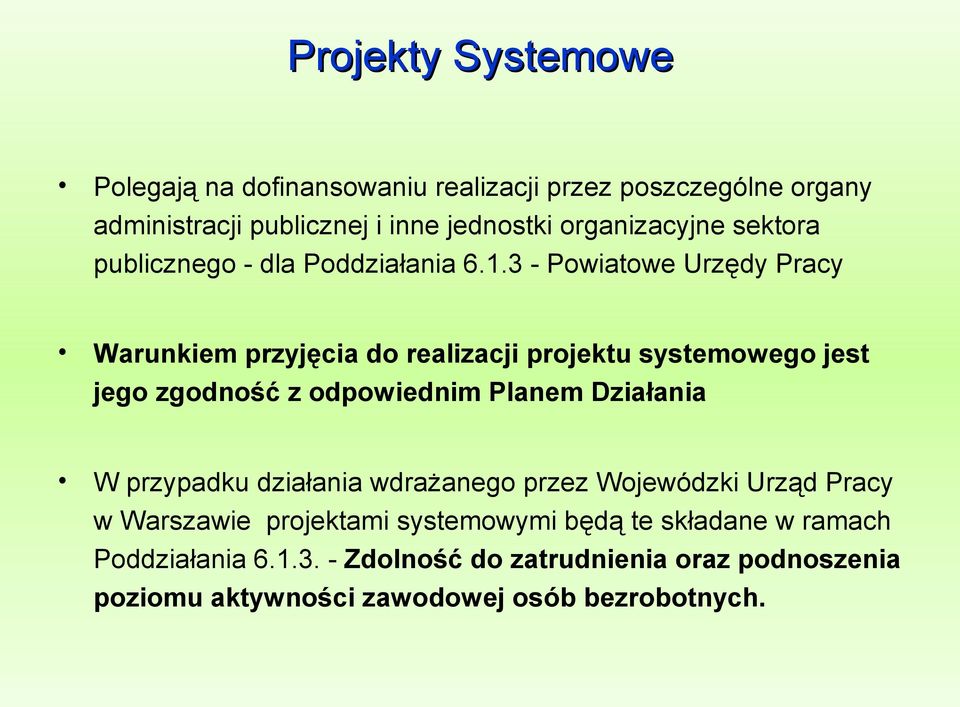 Projekty Systemowe

• Polegają na dofinansowaniu realizacji przez poszczególne organy administracji publicznej i inne jednostki organizacyjne sektora publicznego - dla Poddziałania 6.1.3 - Powiatowe Urzędy Pracy

• Warunkiem przyjęcia do realizacji projektu systemowego jest jego zgodność z odpowiednim Planem Działania

• W przypadku działania wdrażanego przez Wojewódzki Urząd Pracy w Warszawie projektami systemowymi będą te składane w ramach Poddziałania 6.1.3. - Zdolność do zatrudnienia oraz podnoszenia poziomu aktywności zawodowej osób bezrobotnych.